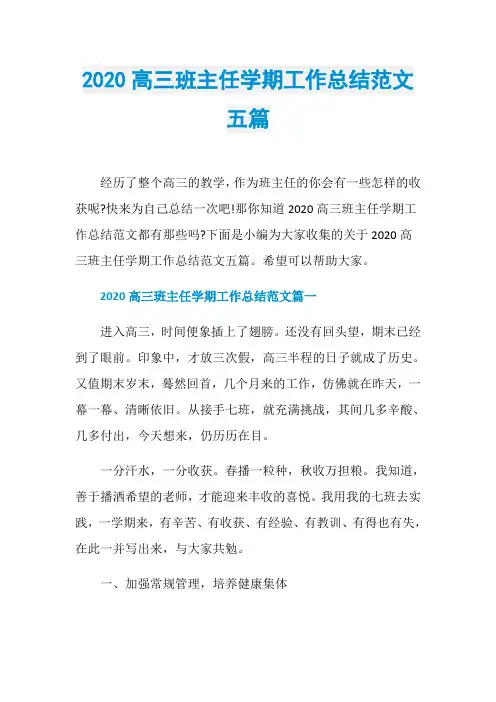 2020 高三班主任学期工作总结范文五篇

经历了整个高三的教学，作为班主任的你会有一些怎样的收获呢?快来为自己总结一次吧!那你知道 2020 高三班主任学期工作总结范文都有那些吗?下面是小编为大家收集的关于 2020 高三班主任学期工作总结范文五篇。希望可以帮助大家。

2020 高三班主任学期工作总结范文篇一

进入高三，时间便象插上了翅膀。还没有回头望，期末已经到了眼前。印象中，才放三次假，高三半程的日子就成了历史。又值期末岁末，蓦然回首，几个月来的工作，仿佛就在昨天，一幕一幕、清晰依旧。从接手七班，就充满挑战，其间几多辛酸、几多付出，今天想来，仍历历在目。

一分汗水，一分收获。春播一粒种，秋收万担粮。我知道，善于播洒希望的老师，才能迎来丰收的喜悦。我用我的七班去实践，一学期来，有辛苦、有收获、有经验、有教训、有得也有失，在此一并写出来，与大家共勉。

一、加强常规管理，培养健康集体